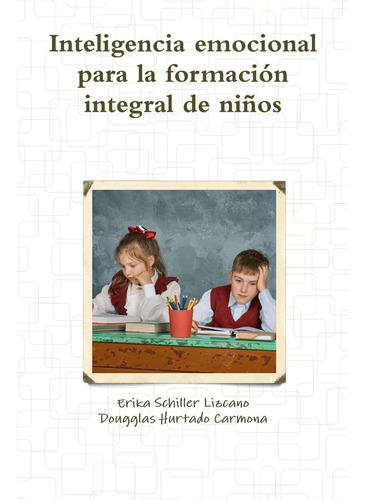 Inteligencia emocional para la formación integral de niños

Erika Schiller Lizcano
Dougglas Hurtado Carmona